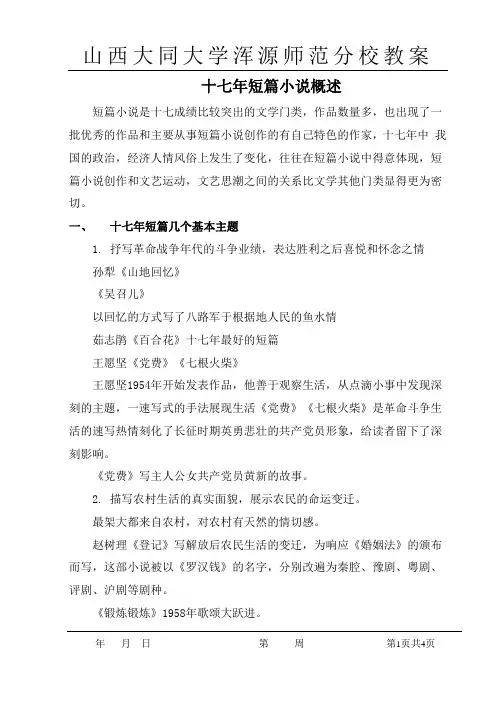 山西大同大学浑源师范分校教案

十七年短篇小说概述

短篇小说是十七成绩比较突出的文学门类，作品数量多，也出现了一批优秀的作品和主要从事短篇小说创作的有自己特色的作家，十七年中 我国的政治，经济人情风俗上发生了变化，往往在短篇小说中得意体现，短篇小说创作和文艺运动，文艺思潮之间的关系比文学其他门类显得更为密切。

一、　十七年短篇几个基本主题

1. 抒写革命战争年代的斗争业绩，表达胜利之后喜悦和怀念之情

孙犁《山地回忆》

《吴召儿》

以回忆的方式写了八路军于根据地人民的鱼水情

茹志鹃《百合花》十七年最好的短篇

王愿坚《党费》《七根火柴》

王愿坚1954年开始发表作品，他善于观察生活，从点滴小事中发现深刻的主题，一速写式的手法展现生活《党费》《七根火柴》是革命斗争生活的速写热情刻化了长征时期英勇悲壮的共产党员形象，给读者留下了深刻影响。

《党费》写主人公女共产党员黄新的故事。

2. 描写农村生活的真实面貌，展示农民的命运变迁。

最架大都来自农村，对农村有天然的情切感。

赵树理《登记》写解放后农民生活的变迁，为响应《婚姻法》的颁布而写，这部小说被以《罗汉钱》的名字，分别改遍为秦腔、豫剧、粤剧、评剧、沪剧等剧种。

《锻炼锻炼》1958年歌颂大跃进。

年　月　日　　第　周　　第1页共4页